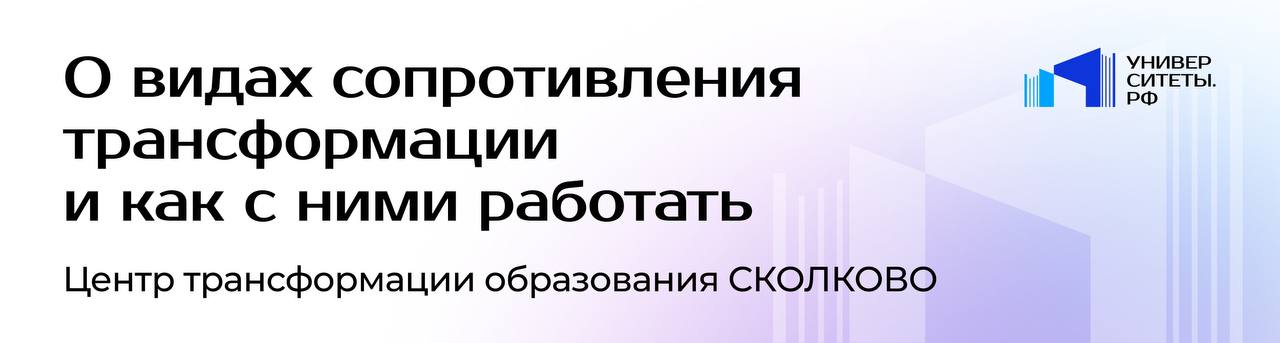 О видах сопротивления трансформации и как с ними работать

Центр трансформации образования СКОЛКОВО

УНИВЕР СИТЕТЫ. РФ